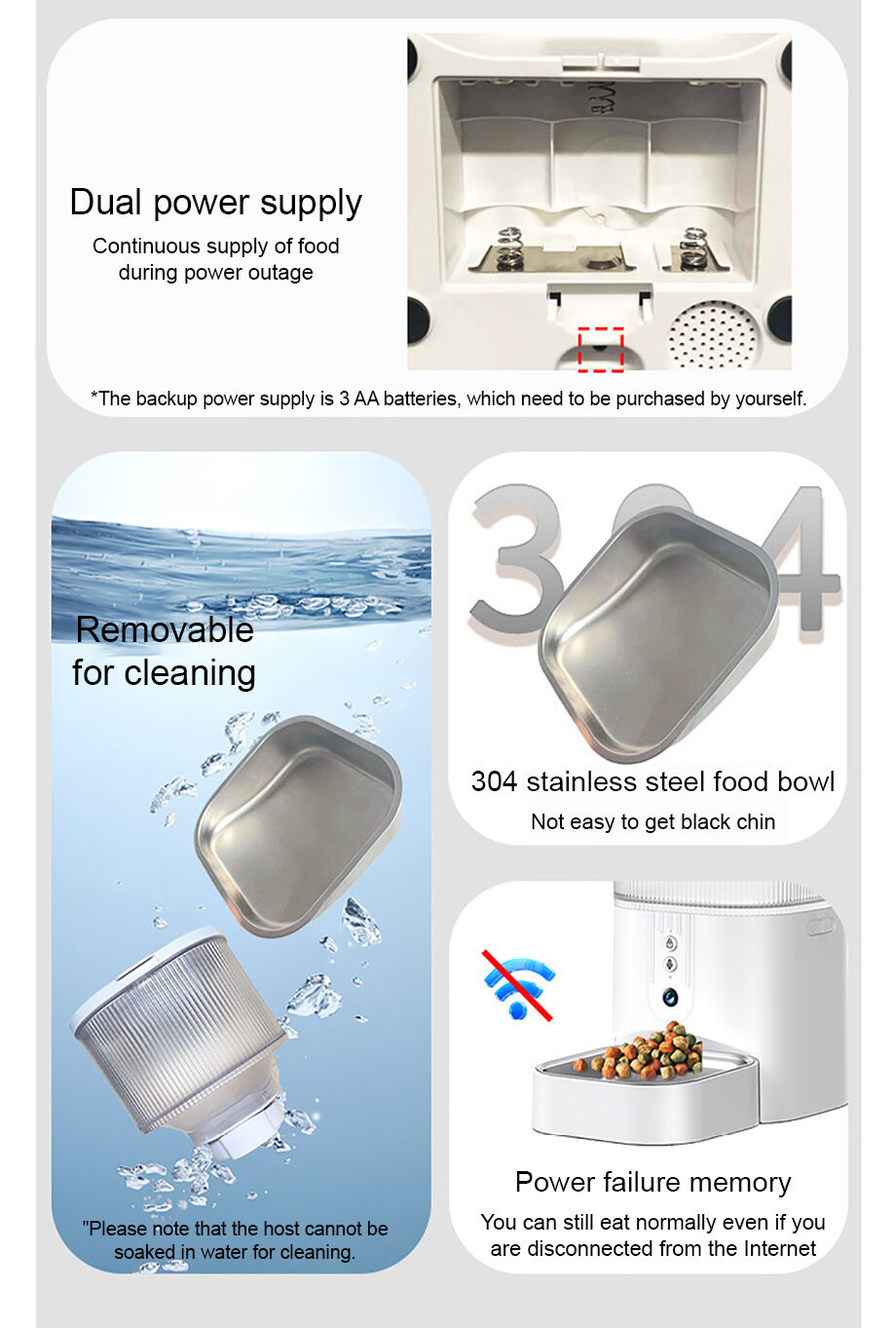 Dual power supply

Continuous supply of food during power outage

*The backup power supply is 3 AA batteries, which need to be purchased by yourself.

Removable for cleaning

"Please note that the host cannot be soaked in water for cleaning.

304

304 stainless steel food bowl

Not easy to get black chin

Power failure memory

You can still eat normally even if you are disconnected from the Internet